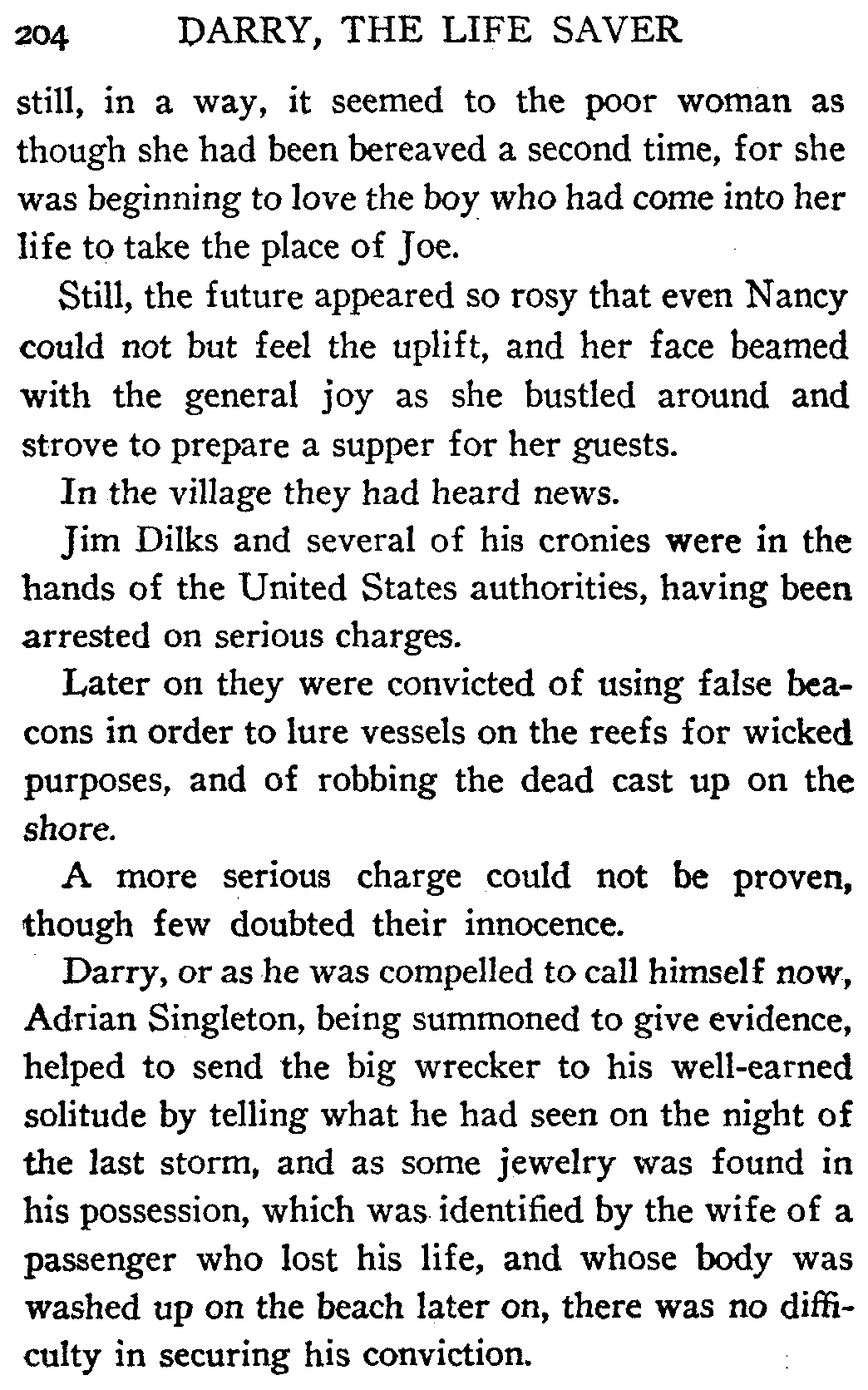 204 DARRY, THE LIFE SAVER

still, in a way, it seemed to the poor woman as though she had been bereaved a second time, for she was beginning to love the boy who had come into her life to take the place of Joe.

Still, the future appeared so rosy that even Nancy could not but feel the uplift, and her face beamed with the general joy as she bustled around and strove to prepare a supper for her guests.

In the village they had heard news.

Jim Dilks and several of his cronies were in the hands of the United States authorities, having been arrested on serious charges.

Later on they were convicted of using false beacons in order to lure vessels on the reefs for wicked purposes, and of robbing the dead cast up on the shore.

A more serious charge could not be proven, though few doubted their innocence.

Darry, or as he was compelled to call himself now, Adrian Singleton, being summoned to give evidence, helped to send the big wrecker to his well-earned solitude by telling what he had seen on the night of the last storm, and as some jewelry was found in his possession, which was identified by the wife of a passenger who lost his life, and whose body was washed up on the beach later on, there was no difficulty in securing his conviction.